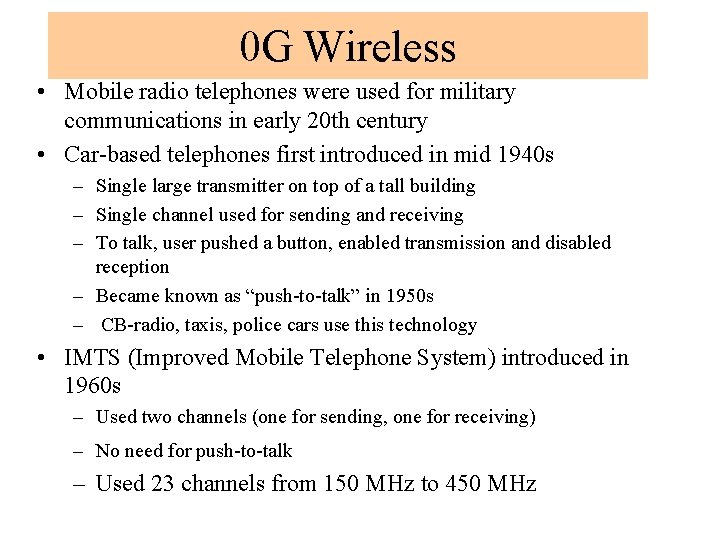 0G Wireless

• Mobile radio telephones were used for military communications in early 20th century

• Car-based telephones first introduced in mid 1940s

– Single large transmitter on top of a tall building

– Single channel used for sending and receiving

– To talk, user pushed a button, enabled transmission and disabled reception

– Became known as “push-to-talk” in 1950s

– CB-radio, taxis, police cars use this technology

• IMTS (Improved Mobile Telephone System) introduced in 1960s

– Used two channels (one for sending, one for receiving)

– No need for push-to-talk

– Used 23 channels from 150 MHz to 450 MHz